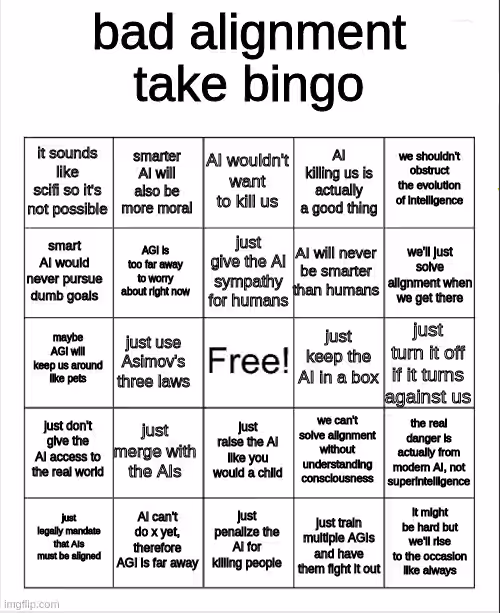 bad alignment take bingo

| | | | | |
|---|---|---|---|---|
| it sounds like scifi so it's not possible | smarter AI will also be more moral | AI wouldn't want to kill us | AI killing us is actually a good thing | we shouldn't obstruct the evolution of intelligence |
| smart AI would never pursue dumb goals | AGI is too far away to worry about right now | just give the AI sympathy for humans | AI will never be smarter than humans | we'll just solve alignment when we get there |
| maybe AGI will keep us around like pets | just use Asimov's three laws | Free! | just keep the AI in a box | just turn it off if it turns against us |
| just don't give the AI access to the real world | just merge with the AIs | just raise the AI like you would a child | we can't solve alignment without understanding consciousness | the real danger is actually from modern AI, not superintelligence |
| just legally mandate that AIs must be aligned | AI can't do x yet, therefore AGI is far away | just penalize the AI for killing people | just train multiple AGIs and have them fight it out | it might be hard but we'll rise to the occasion like always |

imgflip.com